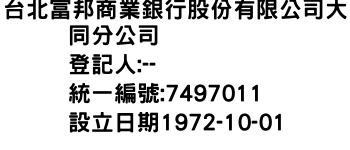 台北富邦商業銀行股份有限公司大同分公司
登記人:--
統一編號:7497011
設立日期1972-10-01